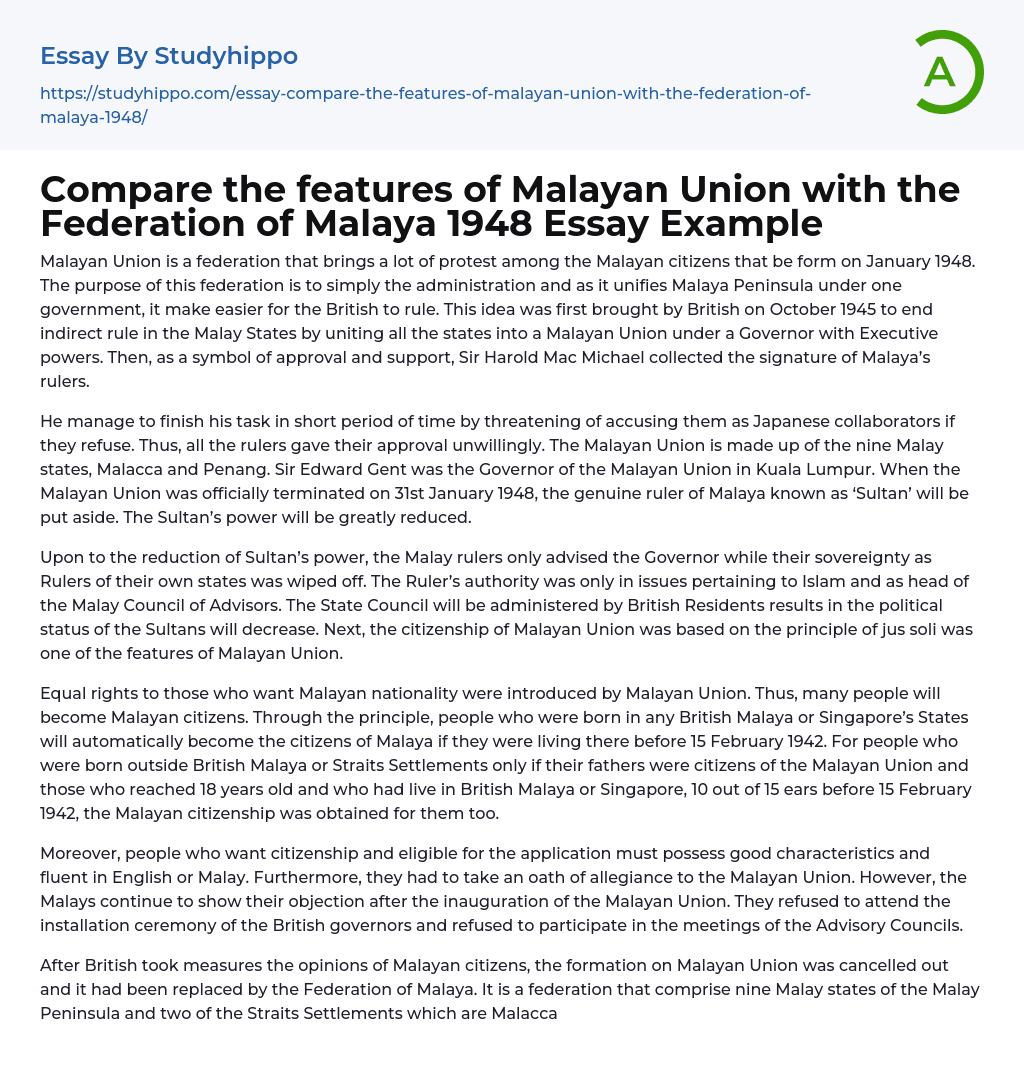 Essay By Studyhippo

https://studyhippo.com/essay-compare-the-features-of-malayan-union-with-the-federation-of-malaya-1948/

A

Compare the features of Malayan Union with the Federation of Malaya 1948 Essay Example

Malayan Union is a federation that brings a lot of protest among the Malayan citizens that be form on January 1948. The purpose of this federation is to simply the administration and as it unifies Malaya Peninsula under one government, it make easier for the British to rule. This idea was first brought by British on October 1945 to end indirect rule in the Malay States by uniting all the states into a Malayan Union under a Governor with Executive powers. Then, as a symbol of approval and support, Sir Harold Mac Michael collected the signature of Malaya's rulers.

He manage to finish his task in short period of time by threatening of accusing them as Japanese collaborators if they refuse. Thus, all the rulers gave their approval unwillingly. The Malayan Union is made up of the nine Malay states, Malacca and Penang. Sir Edward Gent was the Governor of the Malayan Union in Kuala Lumpur. When the Malayan Union was officially terminated on 31st January 1948, the genuine ruler of Malaya known as 'Sultan' will be put aside. The Sultan's power will be greatly reduced.

Upon to the reduction of Sultan's power, the Malay rulers only advised the Governor while their sovereignty as Rulers of their own states was wiped off. The Ruler's authority was only in issues pertaining to Islam and as head of the Malay Council of Advisors. The State Council will be administered by British Residents results in the political status of the Sultans will decrease. Next, the citizenship of Malayan Union was based on the principle of jus soli was one of the features of Malayan Union.

Equal rights to those who want Malayan nationality were introduced by Malayan Union. Thus, many people will become Malayan citizens. Through the principle, people who were born in any British Malaya or Singapore's States will automatically become the citizens of Malaya if they were living there before 15 February 1942. For people who were born outside British Malaya or Straits Settlements only if their fathers were citizens of the Malayan Union and those who reached 18 years old and who had live in British Malaya or Singapore, 10 out of 15 ears before 15 February 1942, the Malayan citizenship was obtained for them too.

Moreover, people who want citizenship and eligible for the application must possess good characteristics and fluent in English or Malay. Furthermore, they had to take an oath of allegiance to the Malayan Union. However, the Malays continue to show their objection after the inauguration of the Malayan Union. They refused to attend the installation ceremony of the British governors and refused to participate in the meetings of the Advisory Councils.

After British took measures the opinions of Malayan citizens, the formation on Malayan Union was cancelled out and it had been replaced by the Federation of Malaya. It is a federation that comprise nine Malay states of the Malay Peninsula and two of the Straits Settlements which are Malacca